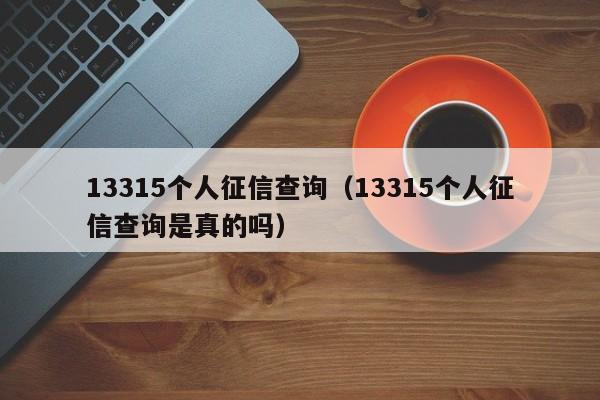 13315个人征信查询（13315个人征信查询是真的吗）